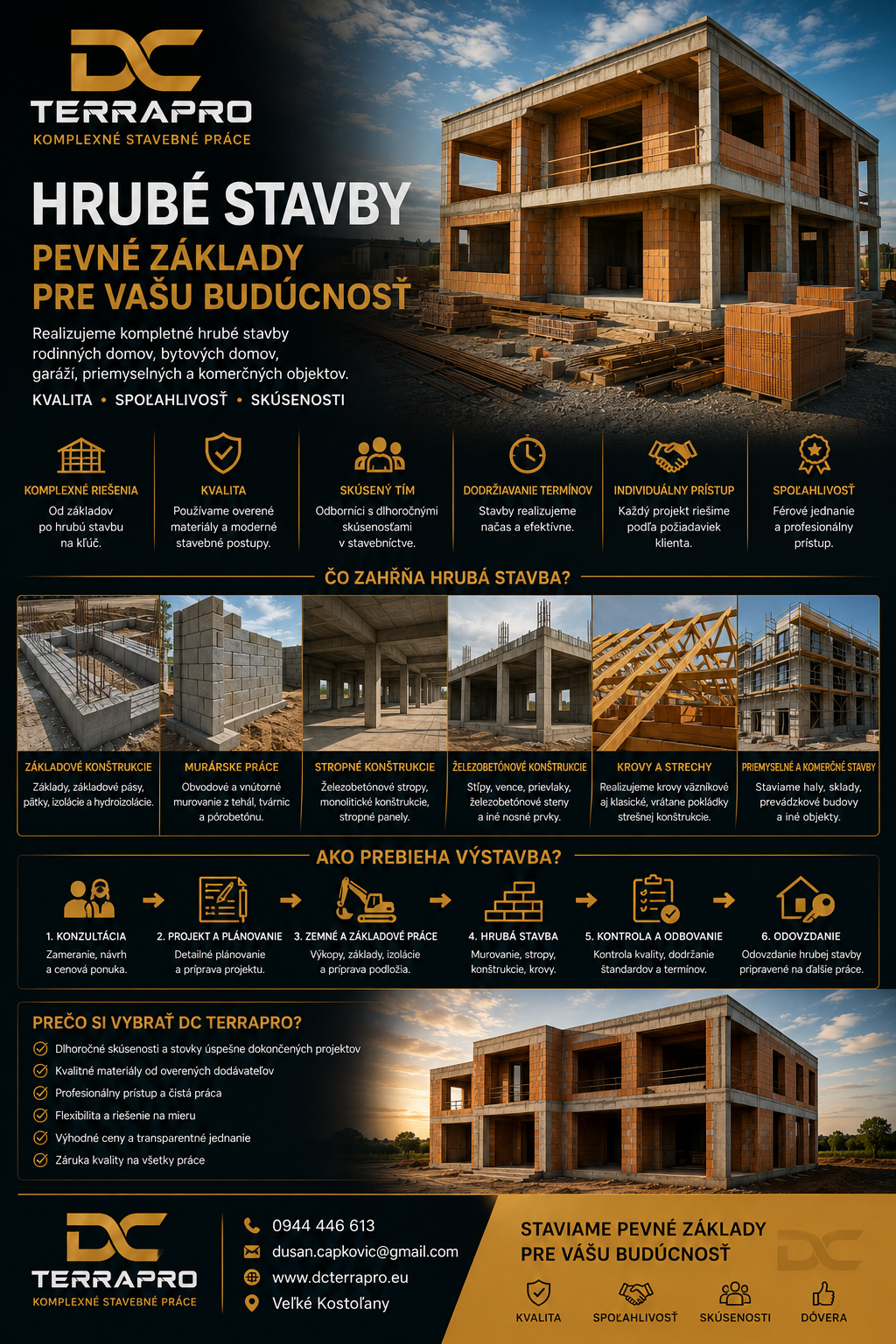 DC
TERRAPRO
KOMPLEXNÉ STAVEBNÉ PRÁCE

HRUBÉ STAVBY
PEVNÉ ZÁKLADY PRE VAŠU BUDÚCNOSŤ

Realizujeme kompletné hrubé stavby rodinných domov, bytových domov, garáží, priemyselných a komerčných objektov.
KVALITA • SPOĽAHLIVOSŤ • SKÚSENOSTI

KOMPLEXNÉ RIEŠENIA
Od základov po hrubú stavbu na kľúč.

KVALITA
Používame overené materiály a moderné stavebné postupy.

SKÚSENÝ TÍM
Odborníci s dlhoročnými skúsenosťami v stavebníctve.

DODRŽIAVANIE TERMÍNOV
Stavby realizujeme načas a efektívne.

INDIVIDUÁLNY PRÍSTUP
Každý projekt riešime podľa požiadaviek klienta.

SPOĽAHLIVOSŤ
Férové jednanie a profesionálny prístup.

ČO ZAHŔŇA HRUBÁ STAVBA?

ZÁKLADOVÉ KONŠTRUKCIE
Základy, základové pásy, pätky, izolácie a hydroizolácie.

MURÁRSKE PRÁCE
Obvodové a vnútorné murovanie z tehál, tvárnic a pórobetónu.

STROPNÉ KONŠTRUKCIE
Železobetónové stropy, monolitické konštrukcie, stropné panely.

ŽELEZOBETÓNOVÉ KONŠTRUKCIE
Stĺpy, vence, prievlaky, železobetónové steny a iné nosné prvky.

KROVY A STRECHY
Realizujeme krovy väzníkové aj klasické, vrátane pokládky strešnej konštrukcie.

PRIEMYSELNÉ A KOMERČNÉ STAVBY
Staviame haly, sklady, prevádzkové budovy a iné objekty.

AKO PREBIEHA VÝSTAVBA?

1. KONZULTÁCIA
Zameranie, návrh a cenová ponuka.

2. PROJEKT A PLÁNOVANIE
Detailné plánovanie a príprava projektu.

3. ZEMNÉ A ZÁKLADOVÉ PRÁCE
Výkopy, základy, izolácie a príprava podložia.

4. HRUBÁ STAVBA
Murovanie, stropy, konštrukcie, krovy.

5. KONTROLA A ODBOVANIE
Kontrola kvality, dodržanie štandardov a termínov.

6. ODOVZDANIE
Odovzdanie hrubej stavby pripravené na ďalšie práce.

PREČO SI VYBRAŤ DC TERRAPRO?
Dlhoročné skúsenosti a stovky úspešne dokončených projektov
Kvalitné materiály od overených dodávateľov
Profesionálny prístup a čistá práca
Flexibilita a riešenie na mieru
Výhodné ceny a transparentné jednanie
Záruka kvality na všetky práce

DC
TERRAPRO
KOMPLEXNÉ STAVEBNÉ PRÁCE

0944 446 613
dusan.capkovic@gmail.com
www.dcterrapro.eu
Veľké Kostoľany

STAVIAME PEVNÉ ZÁKLADY PRE VÁŠU BUDÚCNOSŤ
KVALITA
SPOĽAHLIVOSŤ
SKÚSENOSTI
DÔVERA